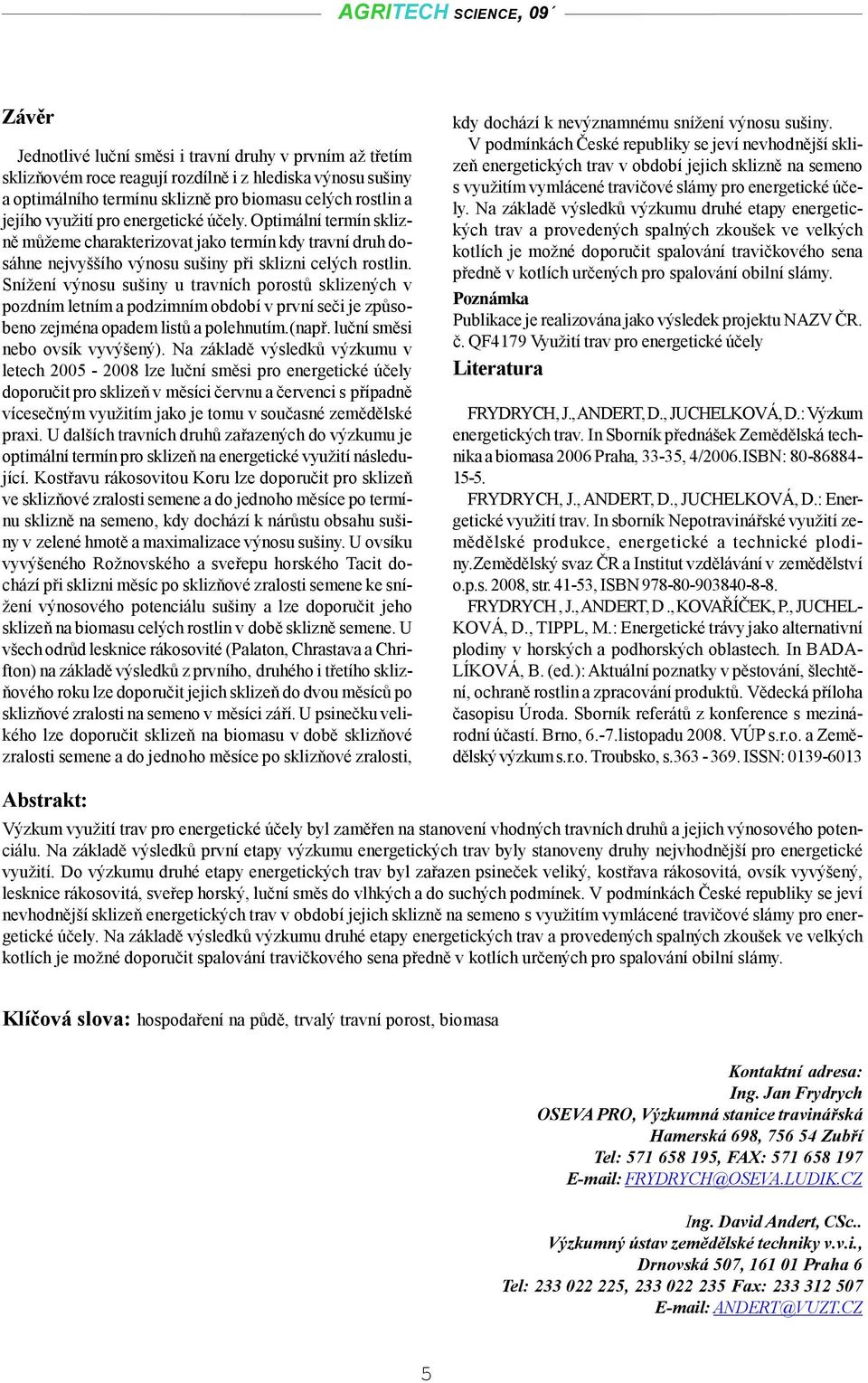 AGRITECH SCIENCE, 09´

Závěr

Jednotlivé luční směsi i travní druhy v prvním až třetím sklizňovém roce reagují rozdílně i z hlediska výnosu sušiny a optimálního termínu sklizně pro biomasu celých rostlin a jejího využití pro energetické účely. Optimální termín sklizně můžeme charakterizovat jako termín kdy travní druh dosáhne nejvyššího výnosu sušiny při sklizni celých rostlin. Snížení výnosu sušiny u travních porostů sklizených v pozdním letním a podzimním období v první seči je způsobeno zejména opadem listů a polehnutím.(např. luční směsi nebo ovsík vyvýšený). Na základě výsledků výzkumu v letech 2005 - 2008 lze luční směsi pro energetické účely doporučit pro sklizeň v měsíci červnu a červenci s případně vícesečným využitím jako je tomu v současné zemědělské praxi. U dalších travních druhů zařazených do výzkumu je optimální termín pro sklizeň na energetické využití následující. Kostřavu rákosovitou Koru lze doporučit pro sklizeň ve sklizňové zralosti semene a do jednoho měsíce po termínu sklizně na semeno, kdy dochází k nárůstu obsahu sušiny v zelené hmotě a maximalizace výnosu sušiny. U ovsíku vyvýšeného Rožnovského a sveřepu horského Tacit dochází při sklizni měsíc po sklizňové zralosti semene ke snížení výnosového potenciálu sušiny a lze doporučit jeho sklizeň na biomasu celých rostlin v době sklizně semene. U všech odrůd lesknice rákosovité (Palaton, Chrastava a Chrifton) na základě výsledků z prvního, druhého i třetího sklizňového roku lze doporučit jejich sklizeň do dvou měsíců po sklizňové zralosti na semeno v měsíci září. U psinečku velikého lze doporučit sklizeň na biomasu v době sklizňové zralosti semene a do jednoho měsíce po sklizňové zralosti, kdy dochází k nevýznamnému snížení výnosu sušiny.

V podmínkách České republiky se jeví nevhodnější sklizeň energetických trav v období jejich sklizně na semeno s využitím vymlácené travičové slámy pro energetické účely. Na základě výsledků výzkumu druhé etapy energetických trav a provedených spalných zkoušek ve velkých kotlích je možné doporučit spalování travičkového sena předně v kotlích určených pro spalování obilní slámy.

Poznámka

Publikace je realizována jako výsledek projektu NAZV ČR. č. QF4179 Využití trav pro energetické účely

Literatura

FRYDRYCH, J., ANDERT, D., JUCHELKOVÁ, D.: Výzkum energetických trav. In Sborník přednášek Zemědělská technika a biomasa 2006 Praha, 33-35, 4/2006.ISBN: 80-86884-15-5.

FRYDRYCH, J., ANDERT, D., JUCHELKOVÁ, D.: Energetické využití trav. In sborník Nepotravinářské využití zemědělské produkce, energetické a technické plodiny.Zemědělský svaz ČR a Institut vzdělávání v zemědělství o.p.s. 2008, str. 41-53, ISBN 978-80-903840-8-8.

FRYDRYCH , J., ANDERT, D ., KOVAŘÍČEK, P., JUCHELKOVÁ, D., TIPPL, M.: Energetické trávy jako alternativní plodiny v horských a podhorských oblastech. In BADALÍKOVÁ, B. (ed.): Aktuální poznatky v pěstování, šlechtění, ochraně rostlin a zpracování produktů. Vědecká příloha časopisu Úroda. Sborník referátů z konference s mezinárodní účastí. Brno, 6.-7.listopadu 2008. VÚP s.r.o. a Zemědělský výzkum s.r.o. Troubsko, s.363 - 369. ISSN: 0139-6013

Abstrakt:

Výzkum využití trav pro energetické účely byl zaměřen na stanovení vhodných travních druhů a jejich výnosového potenciálu. Na základě výsledků první etapy výzkumu energetických trav byly stanoveny druhy nejvhodnější pro energetické využití. Do výzkumu druhé etapy energetických trav byl zařazen psineček veliký, kostřava rákosovitá, ovsík vyvýšený, lesknice rákosovitá, sveřep horský, luční směs do vlhkých a do suchých podmínek. V podmínkách České republiky se jeví nevhodnější sklizeň energetických trav v období jejich sklizně na semeno s využitím vymlácené travičové slámy pro energetické účely. Na základě výsledků výzkumu druhé etapy energetických trav a provedených spalných zkoušek ve velkých kotlích je možné doporučit spalování travičkového sena předně v kotlích určených pro spalování obilní slámy.

Klíčová slova: hospodaření na půdě, trvalý travní porost, biomasa

Kontaktní adresa:
Ing. Jan Frydrych
OSEVA PRO, Výzkumná stanice travinářská
Hamerská 698, 756 54 Zubří
Tel: 571 658 195, FAX: 571 658 197
E-mail: FRYDRYCH@OSEVA.LUDIK.CZ

Ing. David Andert, CSc..
Výzkumný ústav zemědělské techniky v.v.i.,
Drnovská 507, 161 01 Praha 6
Tel: 233 022 225, 233 022 235 Fax: 233 312 507
E-mail: ANDERT@VUZT.CZ

5